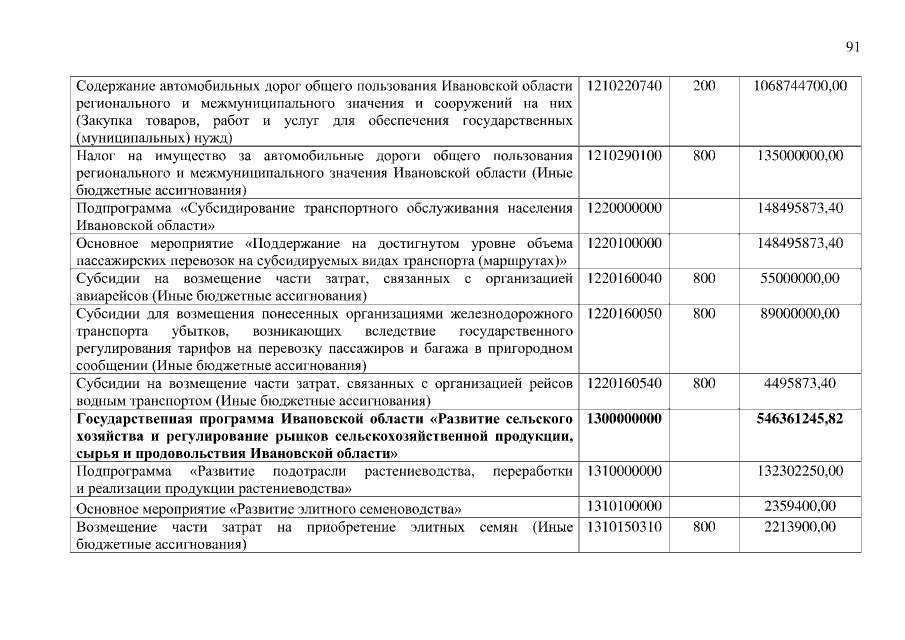 91

| | | | |
|---|---|---|---|
| Содержание автомобильных дорог общего пользования Ивановской области регионального и межмуниципального значения и сооружений на них (Закупка товаров, работ и услуг для обеспечения государственных (муниципальных) нужд) | 1210220740 | 200 | 1068744700,00 |
| Налог на имущество за автомобильные дороги общего пользования регионального и межмуниципального значения Ивановской области (Иные бюджетные ассигнования) | 1210290100 | 800 | 135000000,00 |
| Подпрограмма «Субсидирование транспортного обслуживания населения Ивановской области» | 1220000000 | | 148495873,40 |
| Основное мероприятие «Поддержание на достигнутом уровне объема пассажирских перевозок на субсидируемых видах транспорта (маршрутах)» | 1220100000 | | 148495873,40 |
| Субсидии на возмещение части затрат, связанных с организацией авиарейсов (Иные бюджетные ассигнования) | 1220160040 | 800 | 55000000,00 |
| Субсидии для возмещения понесенных организациями железнодорожного транспорта убытков, возникающих вследствие государственного регулирования тарифов на перевозку пассажиров и багажа в пригородном сообщении (Иные бюджетные ассигнования) | 1220160050 | 800 | 89000000,00 |
| Субсидии на возмещение части затрат, связанных с организацией рейсов водным транспортом (Иные бюджетные ассигнования) | 1220160540 | 800 | 4495873,40 |
| **Государственная программа Ивановской области «Развитие сельского хозяйства и регулирование рынков сельскохозяйственной продукции, сырья и продовольствия Ивановской области»** | **1300000000** | | **546361245,82** |
| Подпрограмма «Развитие подотрасли растениеводства, переработки и реализации продукции растениеводства» | 1310000000 | | 132302250,00 |
| Основное мероприятие «Развитие элитного семеноводства» | 1310100000 | | 2359400,00 |
| Возмещение части затрат на приобретение элитных семян (Иные бюджетные ассигнования) | 1310150310 | 800 | 2213900,00 |